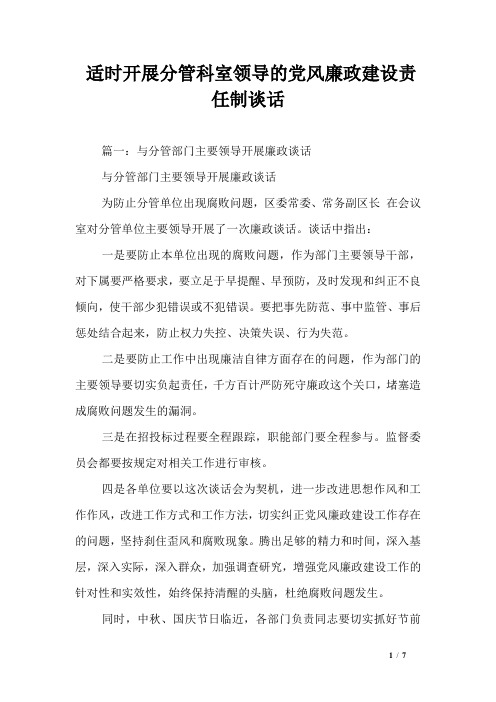 适时开展分管科室领导的党风廉政建设责任制谈话

篇一：与分管部门主要领导开展廉政谈话

与分管部门主要领导开展廉政谈话

为防止分管单位出现腐败问题，区委常委、常务副区长 在会议室对分管单位主要领导开展了一次廉政谈话。谈话中指出：

一是要防止本单位出现的腐败问题，作为部门主要领导干部，对下属要严格要求，要立足于早提醒、早预防，及时发现和纠正不良倾向，使干部少犯错误或不犯错误。要把事先防范、事中监管、事后惩处结合起来，防止权力失控、决策失误、行为失范。

二是要防止工作中出现廉洁自律方面存在的问题，作为部门的主要领导要切实负起责任，千方百计严防死守廉政这个关口，堵塞造成腐败问题发生的漏洞。

三是在招投标过程要全程跟踪，职能部门要全程参与。监督委员会都要按规定对相关工作进行审核。

四是各单位要以这次谈话会为契机，进一步改进思想作风和工作作风，改进工作方式和工作方法，切实纠正党风廉政建设工作存在的问题，坚持刹住歪风和腐败现象。腾出足够的精力和时间，深入基层，深入实际，深入群众，加强调查研究，增强党风廉政建设工作的针对性和实效性，始终保持清醒的头脑，杜绝腐败问题发生。

同时，中秋、国庆节日临近，各部门负责同志要切实抓好节前

1 / 7